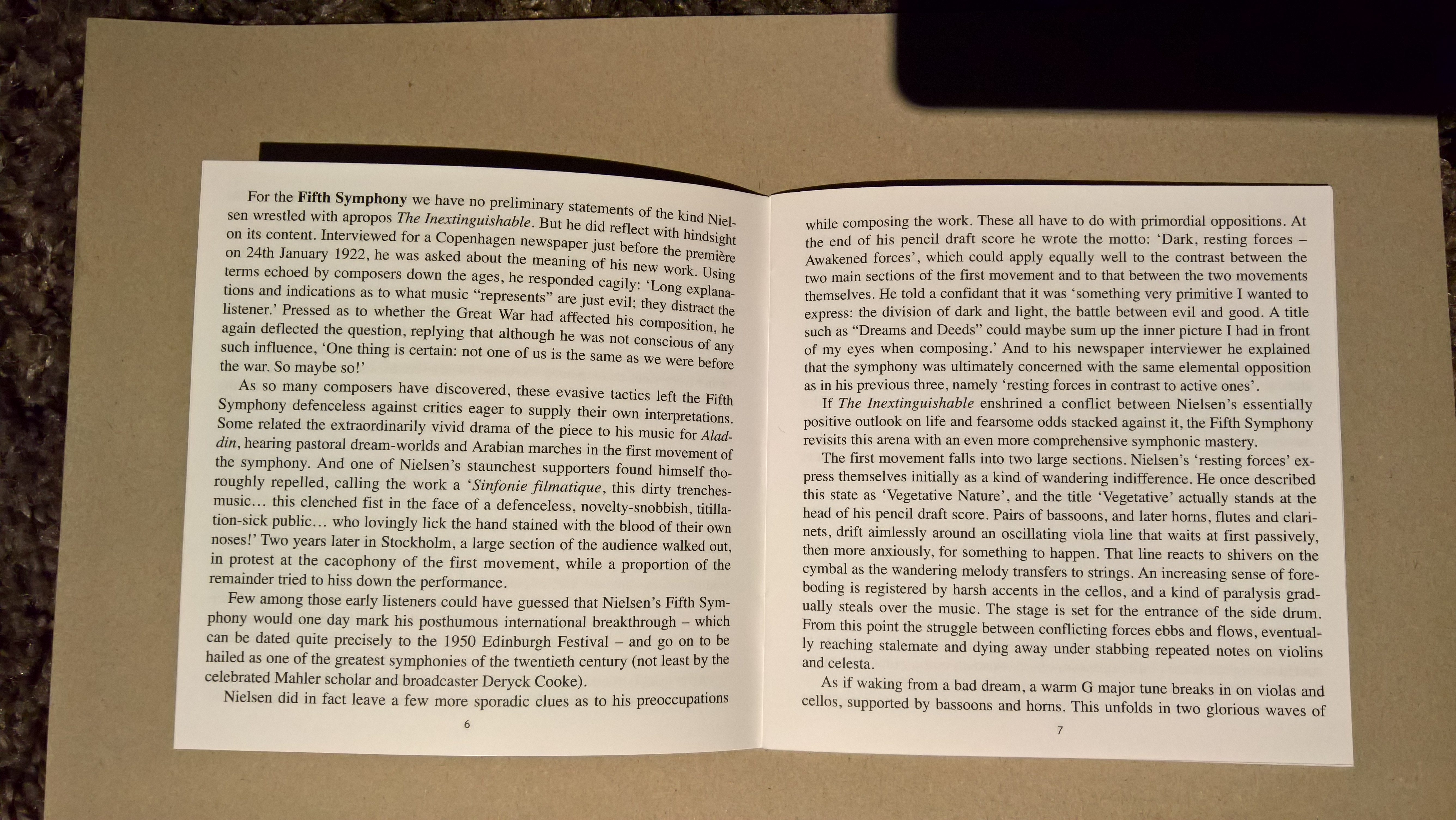 For the Fifth Symphony we have no preliminary statements of the kind Nielsen wrestled with apropos The Inextinguishable. But he did reflect with hindsight on its content. Interviewed for a Copenhagen newspaper just before the première on 24th January 1922, he was asked about the meaning of his new work. Using terms echoed by composers down the ages, he responded cagily: 'Long explanations and indications as to what music "represents" are just evil; they distract the listener.' Pressed as to whether the Great War had affected his composition, he again deflected the question, replying that although he was not conscious of any such influence, 'One thing is certain: not one of us is the same as we were before the war. So maybe so!'

As so many composers have discovered, these evasive tactics left the Fifth Symphony defenceless against critics eager to supply their own interpretations. Some related the extraordinarily vivid drama of the piece to his music for Aladdin, hearing pastoral dream-worlds and Arabian marches in the first movement of the symphony. And one of Nielsen's staunchest supporters found himself thoroughly repelled, calling the work a 'Sinfonie filmatique, this dirty trenches-music… this clenched fist in the face of a defenceless, novelty-snobbish, titillation-sick public… who lovingly lick the hand stained with the blood of their own noses!' Two years later in Stockholm, a large section of the audience walked out, in protest at the cacophony of the first movement, while a proportion of the remainder tried to hiss down the performance.

Few among those early listeners could have guessed that Nielsen's Fifth Symphony would one day mark his posthumous international breakthrough – which can be dated quite precisely to the 1950 Edinburgh Festival – and go on to be hailed as one of the greatest symphonies of the twentieth century (not least by the celebrated Mahler scholar and broadcaster Deryck Cooke).

Nielsen did in fact leave a few more sporadic clues as to his preoccupations

6

while composing the work. These all have to do with primordial oppositions. At the end of his pencil draft score he wrote the motto: 'Dark, resting forces – Awakened forces', which could apply equally well to the contrast between the two main sections of the first movement and to that between the two movements themselves. He told a confidant that it was 'something very primitive I wanted to express: the division of dark and light, the battle between evil and good. A title such as "Dreams and Deeds" could maybe sum up the inner picture I had in front of my eyes when composing.' And to his newspaper interviewer he explained that the symphony was ultimately concerned with the same elemental opposition as in his previous three, namely 'resting forces in contrast to active ones'.

If The Inextinguishable enshrined a conflict between Nielsen's essentially positive outlook on life and fearsome odds stacked against it, the Fifth Symphony revisits this arena with an even more comprehensive symphonic mastery.

The first movement falls into two large sections. Nielsen's 'resting forces' express themselves initially as a kind of wandering indifference. He once described this state as 'Vegetative Nature', and the title 'Vegetative' actually stands at the head of his pencil draft score. Pairs of bassoons, and later horns, flutes and clarinets, drift aimlessly around an oscillating viola line that waits at first passively, then more anxiously, for something to happen. That line reacts to shivers on the cymbal as the wandering melody transfers to strings. An increasing sense of foreboding is registered by harsh accents in the cellos, and a kind of paralysis gradually steals over the music. The stage is set for the entrance of the side drum. From this point the struggle between conflicting forces ebbs and flows, eventually reaching stalemate and dying away under stabbing repeated notes on violins and celesta.

As if waking from a bad dream, a warm G major tune breaks in on violas and cellos, supported by bassoons and horns. This unfolds in two glorious waves of

7